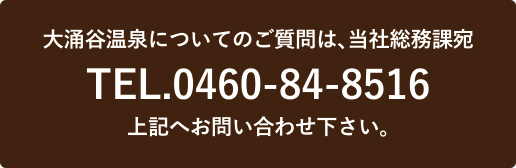 大涌谷温泉についてのご質問は、当社総務課宛

TEL.0460-84-8516

上記へお問い合わせ下さい。